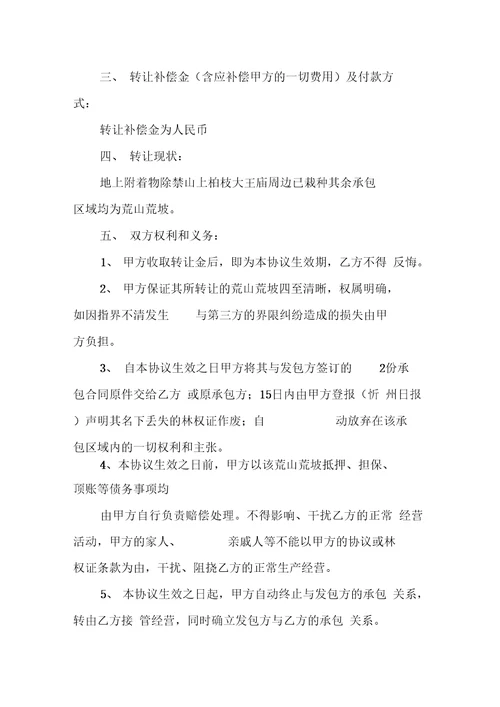 三、 转让补偿金（含应补偿甲方的一切费用）及付款方式：

转让补偿金为人民币

四、 转让现状：

地上附着物除禁山上柏枝大王庙周边已栽种其余承包区域均为荒山荒坡。

五、 双方权利和义务：

1、 甲方收取转让金后，即为本协议生效期，乙方不得 反悔。

2、 甲方保证其所转让的荒山荒坡四至清晰，权属明确，如因指界不清发生 与第三方的界限纠纷造成的损失由甲方负担。

3、 自本协议生效之日甲方将其与发包方签订的 2份承包合同原件交给乙方 或原承包方；15日内由甲方登报（忻 州日报）声明其名下丢失的林权证作废；自 动放弃在该承包区域内的一切权利和主张。

4、本协议生效之日前，甲方以该荒山荒坡抵押、担保、顶账等债务事项均

由甲方自行负责赔偿处理。不得影响、干扰乙方的正常 经营活动，甲方的家人、 亲戚人等不能以甲方的协议或林权证条款为由，干扰、阻挠乙方的正常生产经营。

5、 本协议生效之日起，甲方自动终止与发包方的承包 关系，转由乙方接 管经营，同时确立发包方与乙方的承包 关系。